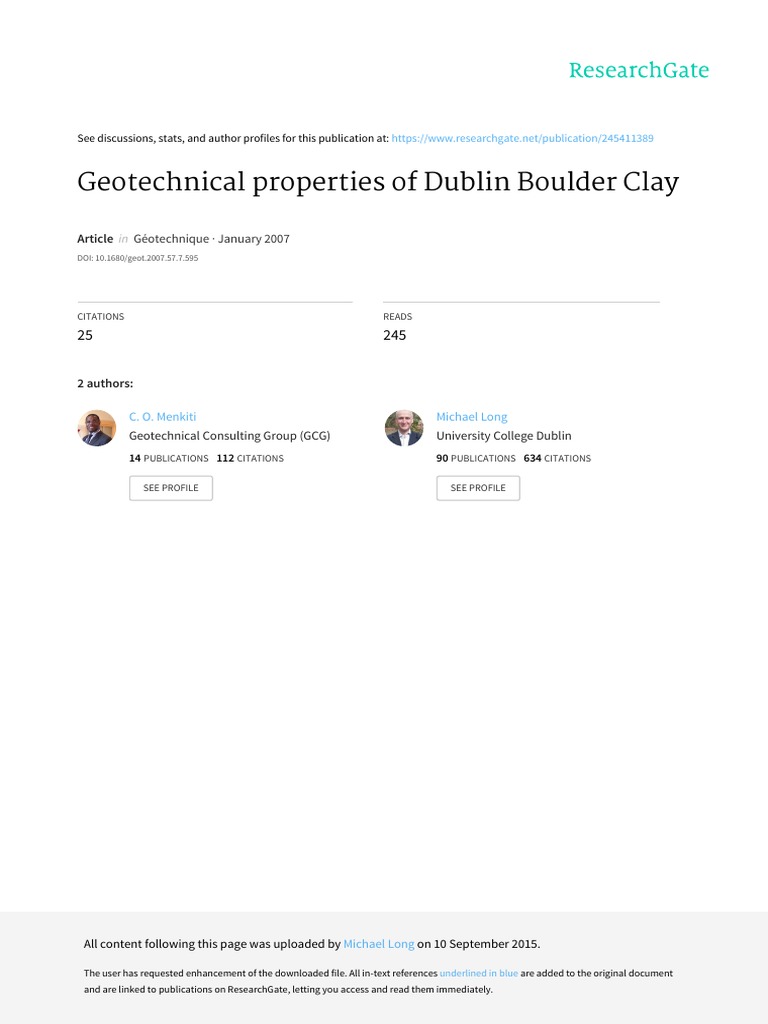 ResearchGate

See discussions, stats, and author profiles for this publication at: https://www.researchgate.net/publication/245411389

Geotechnical properties of Dublin Boulder Clay

Article in Géotechnique · January 2007
DOI: 10.1680/geot.2007.57.7.595

CITATIONS
25

READS
245

2 authors:

C. O. Menkiti
Geotechnical Consulting Group (GCG)
14 PUBLICATIONS 112 CITATIONS
SEE PROFILE

Michael Long
University College Dublin
90 PUBLICATIONS 634 CITATIONS
SEE PROFILE

All content following this page was uploaded by Michael Long on 10 September 2015.

The user has requested enhancement of the downloaded file. All in-text references underlined in blue are added to the original document and are linked to publications on ResearchGate, letting you access and read them immediately.